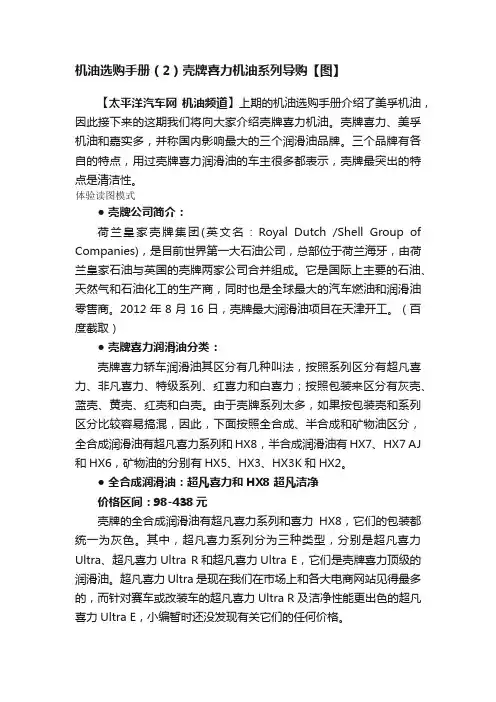 机油选购手册（2）壳牌喜力机油系列导购【图】

【太平洋汽车网 机油频道】上期的机油选购手册介绍了美孚机油，因此接下来的这期我们将向大家介绍壳牌喜力机油。壳牌喜力、美孚机油和嘉实多，并称国内影响最大的三个润滑油品牌。三个品牌有各自的特点，用过壳牌喜力润滑油的车主很多都表示，壳牌最突出的特点是清洁性。

体验读图模式

● 壳牌公司简介：

荷兰皇家壳牌集团(英文名：Royal Dutch /Shell Group of Companies)，是目前世界第一大石油公司，总部位于荷兰海牙，由荷兰皇家石油与英国的壳牌两家公司合并组成。它是国际上主要的石油、天然气和石油化工的生产商，同时也是全球最大的汽车燃油和润滑油零售商。2012 年 8 月 16 日，壳牌最大润滑油项目在天津开工。（百度截取）

● 壳牌喜力润滑油分类：

壳牌喜力轿车润滑油其区分有几种叫法，按照系列区分有超凡喜力、非凡喜力、特级系列、红喜力和白喜力；按照包装来区分有灰壳、蓝壳、黄壳、红壳和白壳。由于壳牌系列太多，如果按包装壳和系列区分比较容易搞混，因此，下面按照全合成、半合成和矿物油区分，全合成润滑油有超凡喜力系列和 HX8，半合成润滑油有 HX7、HX7 AJ 和 HX6，矿物油的分别有 HX5、HX3、HX3K 和 HX2。

● 全合成润滑油：超凡喜力和 HX8 超凡洁净

价格区间：98-438 元

壳牌的全合成润滑油有超凡喜力系列和喜力 HX8，它们的包装都统一为灰色。其中，超凡喜力系列分为三种类型，分别是超凡喜力 Ultra、超凡喜力 Ultra R 和超凡喜力 Ultra E，它们是壳牌喜力顶级的润滑油。超凡喜力 Ultra 是现在我们在市场上和各大电商网站见得最多的，而针对赛车或改装车的超凡喜力 Ultra R 及洁净性能更出色的超凡喜力 Ultra E，小编暂时还没发现有关它们的任何价格。